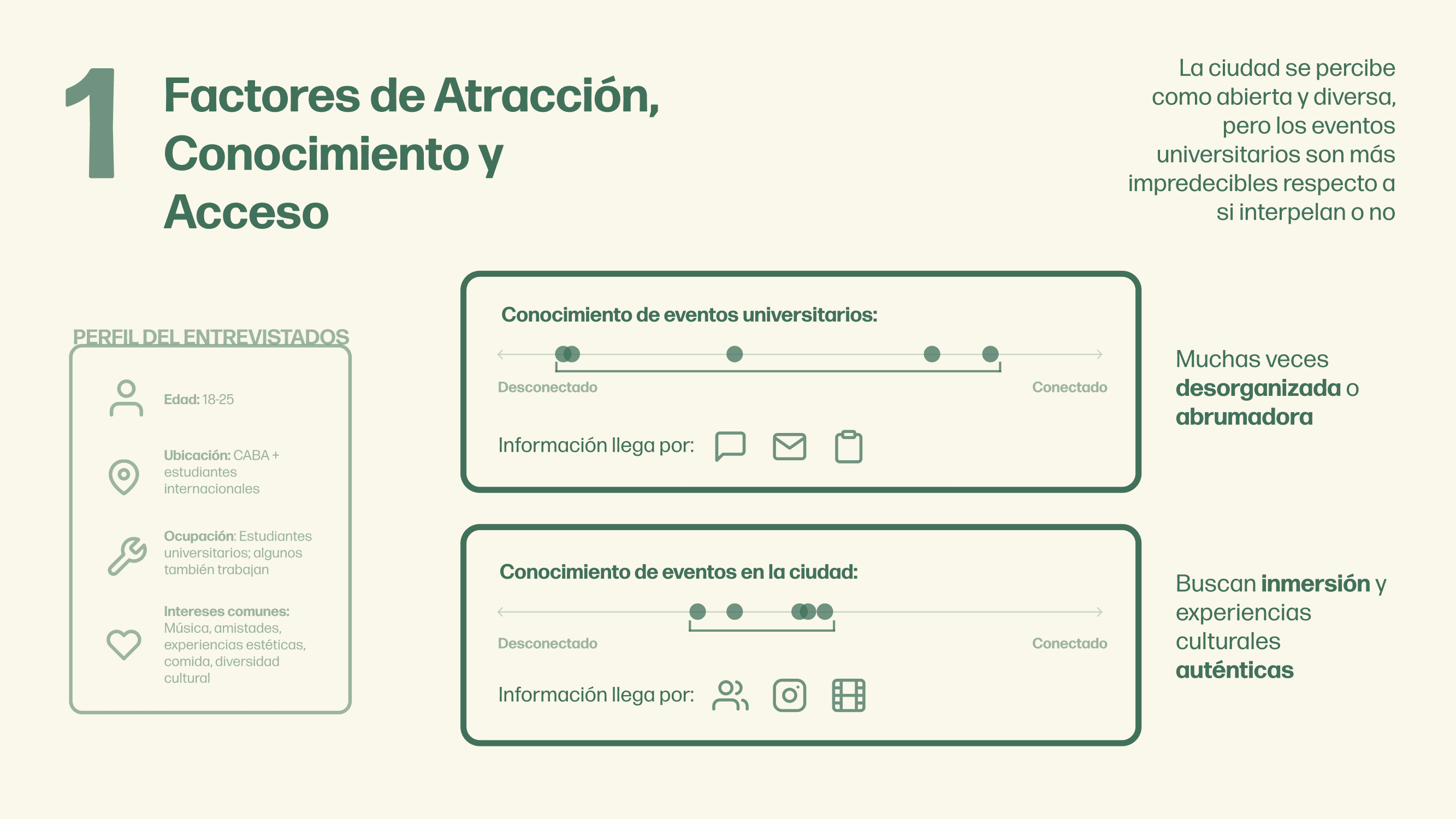 1

Factores de Atracción, Conocimiento y Acceso

La ciudad se percibe como abierta y diversa, pero los eventos universitarios son más impredecibles respecto a si interpelan o no

PERFIL DEL ENTREVISTADOS

Edad: 18-25

Ubicación: CABA + estudiantes internacionales

Ocupación: Estudiantes universitarios; algunos también trabajan

Intereses comunes: Música, amistades, experiencias estéticas, comida, diversidad cultural

Conocimiento de eventos universitarios:

Desconectado

Conectado

Información llega por:

Muchas veces desorganizada o abrumadora

Conocimiento de eventos en la ciudad:

Desconectado

Conectado

Información llega por:

Buscan inmersión y experiencias culturales auténticas